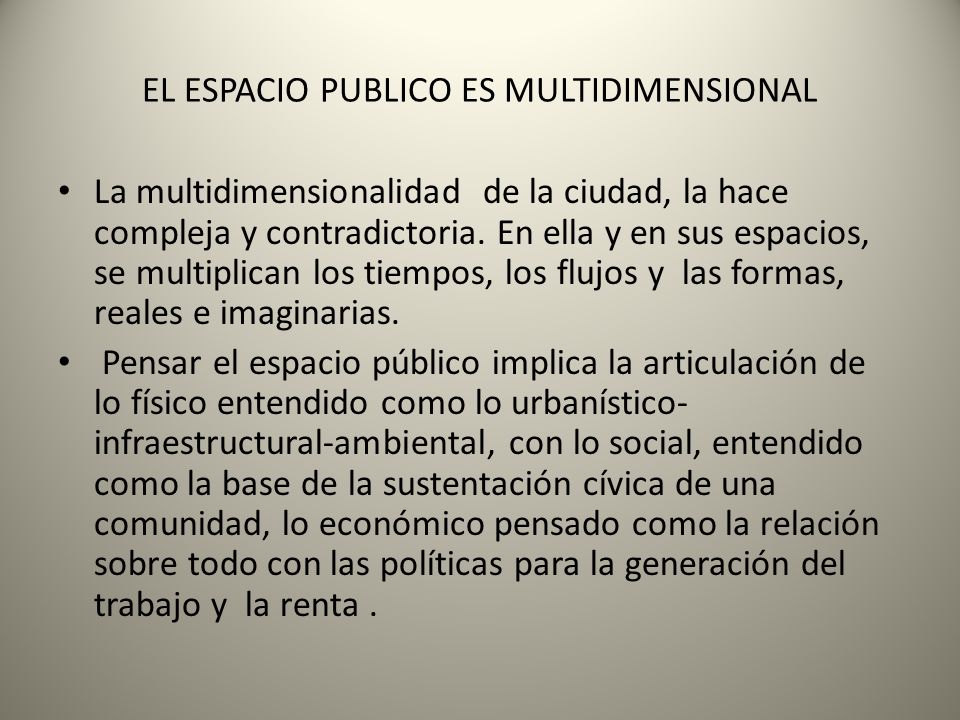 EL ESPACIO PUBLICO ES MULTIDIMENSIONAL

• La multidimensionalidad de la ciudad, la hace compleja y contradictoria. En ella y en sus espacios, se multiplican los tiempos, los flujos y las formas, reales e imaginarias.

• Pensar el espacio público implica la articulación de lo físico entendido como lo urbanístico-infraestructural-ambiental, con lo social, entendido como la base de la sustentación cívica de una comunidad, lo económico pensado como la relación sobre todo con las políticas para la generación del trabajo y la renta .